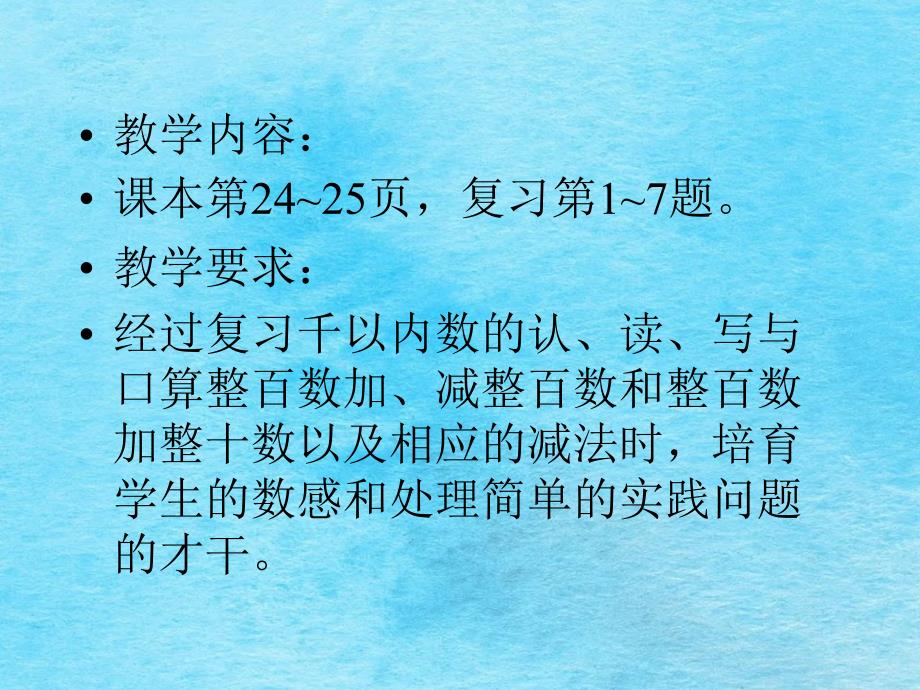 • 教学内容：

• 课本第24~25页，复习第1~7题。

• 教学要求：

• 经过复习千以内数的认、读、写与口算整百数加、减整百数和整百数加整十数以及相应的减法时，培育学生的数感和处理简单的实践问题的才干。